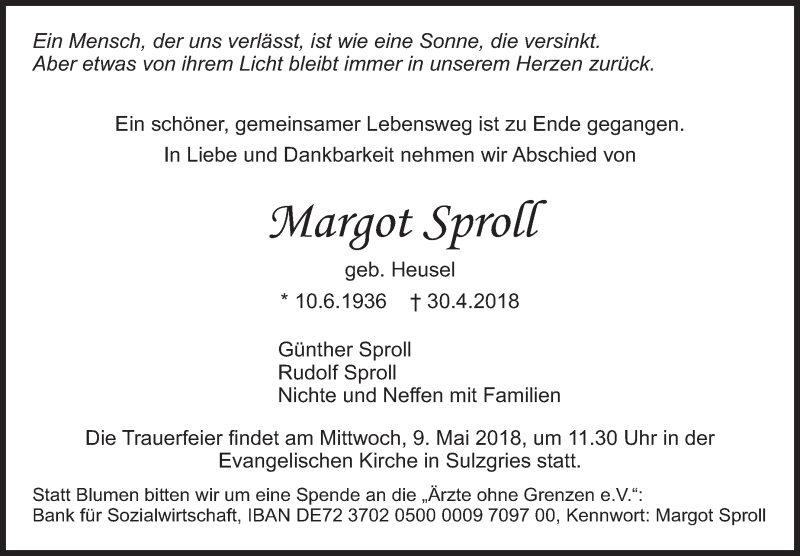 Ein Mensch, der uns verlässt, ist wie eine Sonne, die versinkt.
Aber etwas von ihrem Licht bleibt immer in unserem Herzen zurück.

Ein schöner, gemeinsamer Lebensweg ist zu Ende gegangen.
In Liebe und Dankbarkeit nehmen wir Abschied von

Margot Sproll

geb. Heusel

* 10.6.1936 † 30.4.2018

Günther Sproll
Rudolf Sproll
Nichte und Neffen mit Familien

Die Trauerfeier findet am Mittwoch, 9. Mai 2018, um 11.30 Uhr in der Evangelischen Kirche in Sulzgries statt.

Statt Blumen bitten wir um eine Spende an die „Ärzte ohne Grenzen e.V.“:
Bank für Sozialwirtschaft, IBAN DE72 3702 0500 0009 7097 00, Kennwort: Margot Sproll